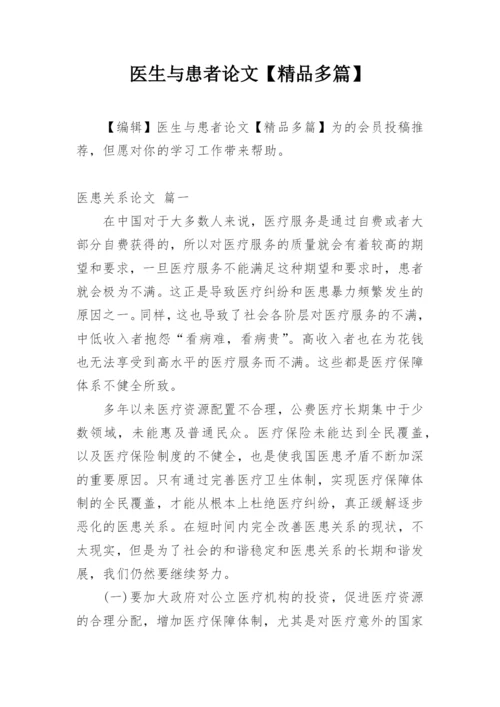 医生与患者论文【精品多篇】

【编辑】医生与患者论文【精品多篇】为的会员投稿推荐，但愿对你的学习工作带来帮助。

医患关系论文 篇一

在中国对于大多数人来说，医疗服务是通过自费或者大部分自费获得的，所以对医疗服务的质量就会有着较高的期望和要求，一旦医疗服务不能满足这种期望和要求时，患者就会极为不满。这正是导致医疗纠纷和医患暴力频繁发生的原因之一。同样，这也导致了社会各阶层对医疗服务的不满，中低收入者抱怨“看病难，看病贵”。高收入者也在为花钱也无法享受到高水平的医疗服务而不满。这些都是医疗保障体系不健全所致。

多年以来医疗资源配置不合理，公费医疗长期集中于少数领域，未能惠及普通民众。医疗保险未能达到全民覆盖，以及医疗保险制度的不健全，也是使我国医患矛盾不断加深的重要原因。只有通过完善医疗卫生体制，实现医疗保障体制的全民覆盖，才能从根本上杜绝医疗纠纷，真正缓解逐步恶化的医患关系。在短时间内完全改善医患关系的现状，不太现实，但是为了社会的和谐稳定和医患关系的长期和谐发展，我们仍然要继续努力。

(一)要加大政府对公立医疗机构的投资，促进医疗资源的合理分配，增加医疗保障体制，尤其是对医疗意外的国家